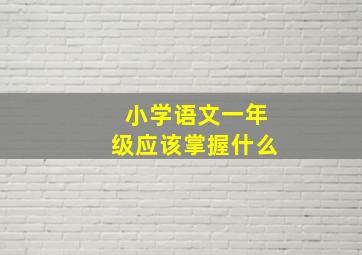 小学语文一年级应该掌握什么